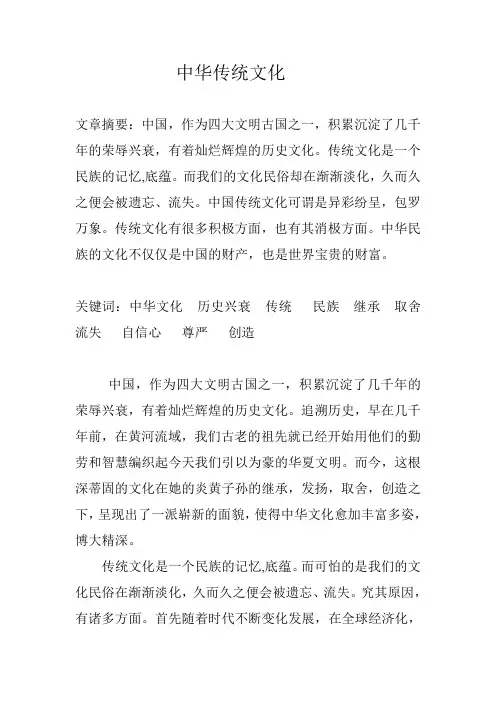 中华传统文化

文章摘要：中国，作为四大文明古国之一，积累沉淀了几千年的荣辱兴衰，有着灿烂辉煌的历史文化。传统文化是一个民族的记忆,底蕴。而我们的文化民俗却在渐渐淡化，久而久之便会被遗忘、流失。中国传统文化可谓是异彩纷呈，包罗万象。传统文化有很多积极方面，也有其消极方面。中华民族的文化不仅仅是中国的财产，也是世界宝贵的财富。

关键词：中华文化　历史兴衰　传统　民族　继承　取舍　流失　自信心　尊严　创造

中国，作为四大文明古国之一，积累沉淀了几千年的荣辱兴衰，有着灿烂辉煌的历史文化。追溯历史，早在几千年前，在黄河流域，我们古老的祖先就已经开始用他们的勤劳和智慧编织起今天我们引以为豪的华夏文明。而今，这根深蒂固的文化在她的炎黄子孙的继承，发扬，取舍，创造之下，呈现出了一派崭新的面貌，使得中华文化愈加丰富多姿，博大精深。

传统文化是一个民族的记忆,底蕴。而可怕的是我们的文化民俗在渐渐淡化，久而久之便会被遗忘、流失。究其原因，有诸多方面。首先随着时代不断变化发展，在全球经济化，